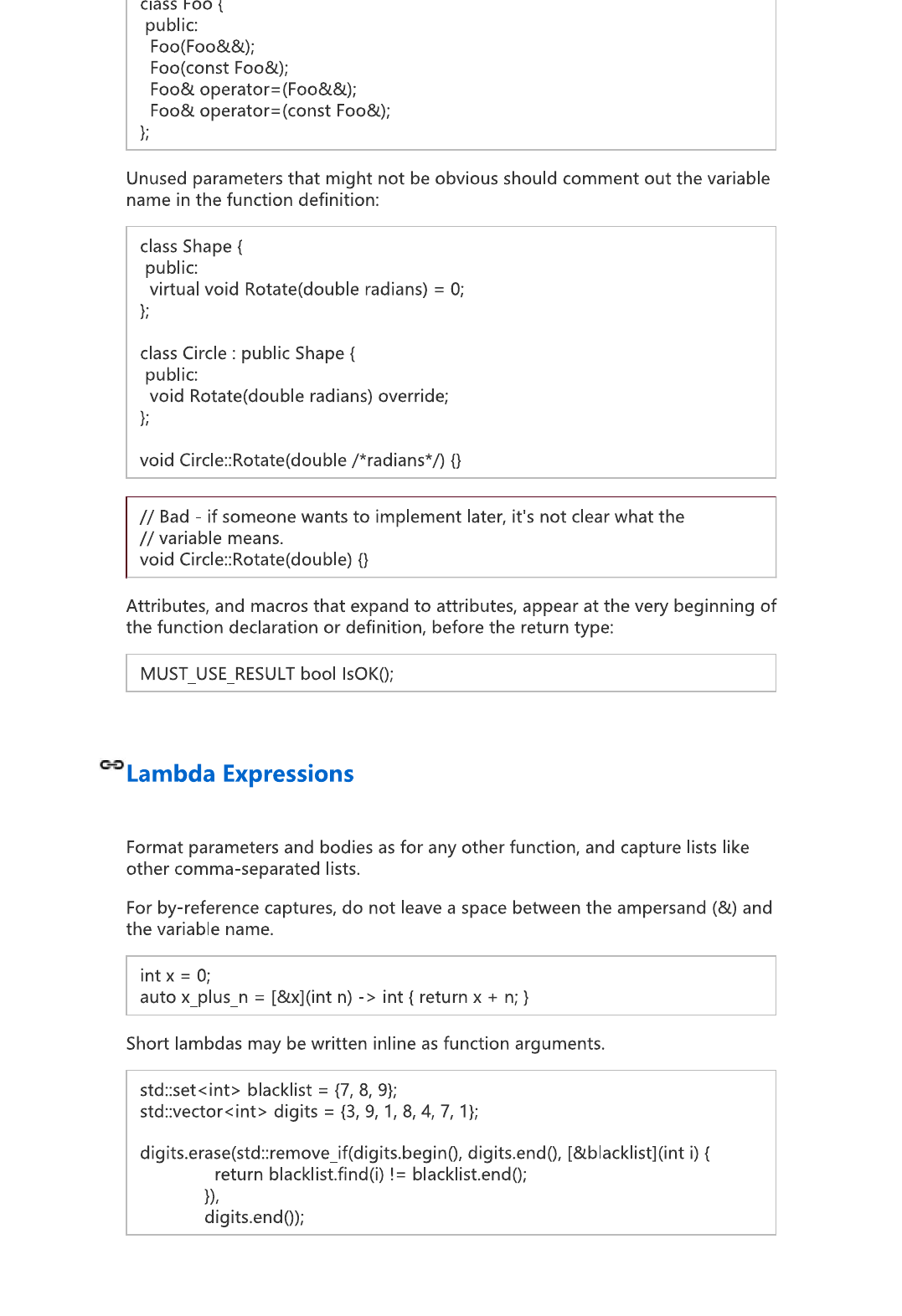 class Foo {
 public:
  Foo(Foo&&);
  Foo(const Foo&);
  Foo& operator=(Foo&&);
  Foo& operator=(const Foo&);
};

Unused parameters that might not be obvious should comment out the variable name in the function definition:

class Shape {
 public:
  virtual void Rotate(double radians) = 0;
};

class Circle : public Shape {
 public:
  void Rotate(double radians) override;
};

void Circle::Rotate(double /*radians*/) {}

// Bad - if someone wants to implement later, it's not clear what the
// variable means.
void Circle::Rotate(double) {}

Attributes, and macros that expand to attributes, appear at the very beginning of the function declaration or definition, before the return type:

MUST_USE_RESULT bool IsOK();

Lambda Expressions

Format parameters and bodies as for any other function, and capture lists like other comma-separated lists.

For by-reference captures, do not leave a space between the ampersand (&) and the variable name.

int x = 0;
auto x_plus_n = [&x](int n) -> int { return x + n; }

Short lambdas may be written inline as function arguments.

std::set<int> blacklist = {7, 8, 9};
std::vector<int> digits = {3, 9, 1, 8, 4, 7, 1};

digits.erase(std::remove_if(digits.begin(), digits.end(), [&blacklist](int i) {
              return blacklist.find(i) != blacklist.end();
            }),
            digits.end());